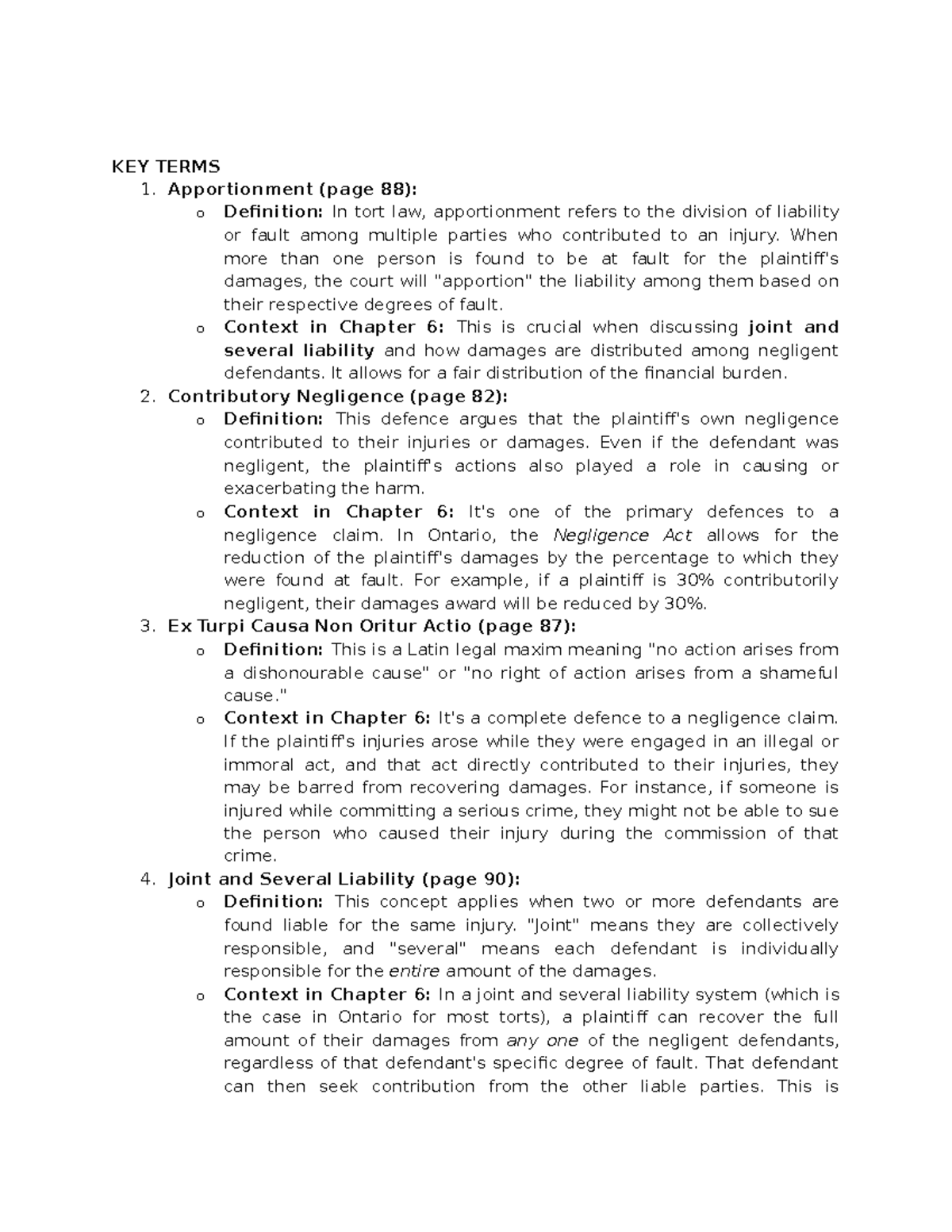 KEY TERMS

1. Apportionment (page 88):
o Definition: In tort law, apportionment refers to the division of liability or fault among multiple parties who contributed to an injury. When more than one person is found to be at fault for the plaintiff's damages, the court will "apportion" the liability among them based on their respective degrees of fault.
o Context in Chapter 6: This is crucial when discussing joint and several liability and how damages are distributed among negligent defendants. It allows for a fair distribution of the financial burden.
2. Contributory Negligence (page 82):
o Definition: This defence argues that the plaintiff's own negligence contributed to their injuries or damages. Even if the defendant was negligent, the plaintiff's actions also played a role in causing or exacerbating the harm.
o Context in Chapter 6: It's one of the primary defences to a negligence claim. In Ontario, the Negligence Act allows for the reduction of the plaintiff's damages by the percentage to which they were found at fault. For example, if a plaintiff is 30% contributorily negligent, their damages award will be reduced by 30%.
3. Ex Turpi Causa Non Oritur Actio (page 87):
o Definition: This is a Latin legal maxim meaning "no action arises from a dishonourable cause" or "no right of action arises from a shameful cause."
o Context in Chapter 6: It's a complete defence to a negligence claim. If the plaintiff's injuries arose while they were engaged in an illegal or immoral act, and that act directly contributed to their injuries, they may be barred from recovering damages. For instance, if someone is injured while committing a serious crime, they might not be able to sue the person who caused their injury during the commission of that crime.
4. Joint and Several Liability (page 90):
o Definition: This concept applies when two or more defendants are found liable for the same injury. "Joint" means they are collectively responsible, and "several" means each defendant is individually responsible for the entire amount of the damages.
o Context in Chapter 6: In a joint and several liability system (which is the case in Ontario for most torts), a plaintiff can recover the full amount of their damages from any one of the negligent defendants, regardless of that defendant's specific degree of fault. That defendant can then seek contribution from the other liable parties. This is